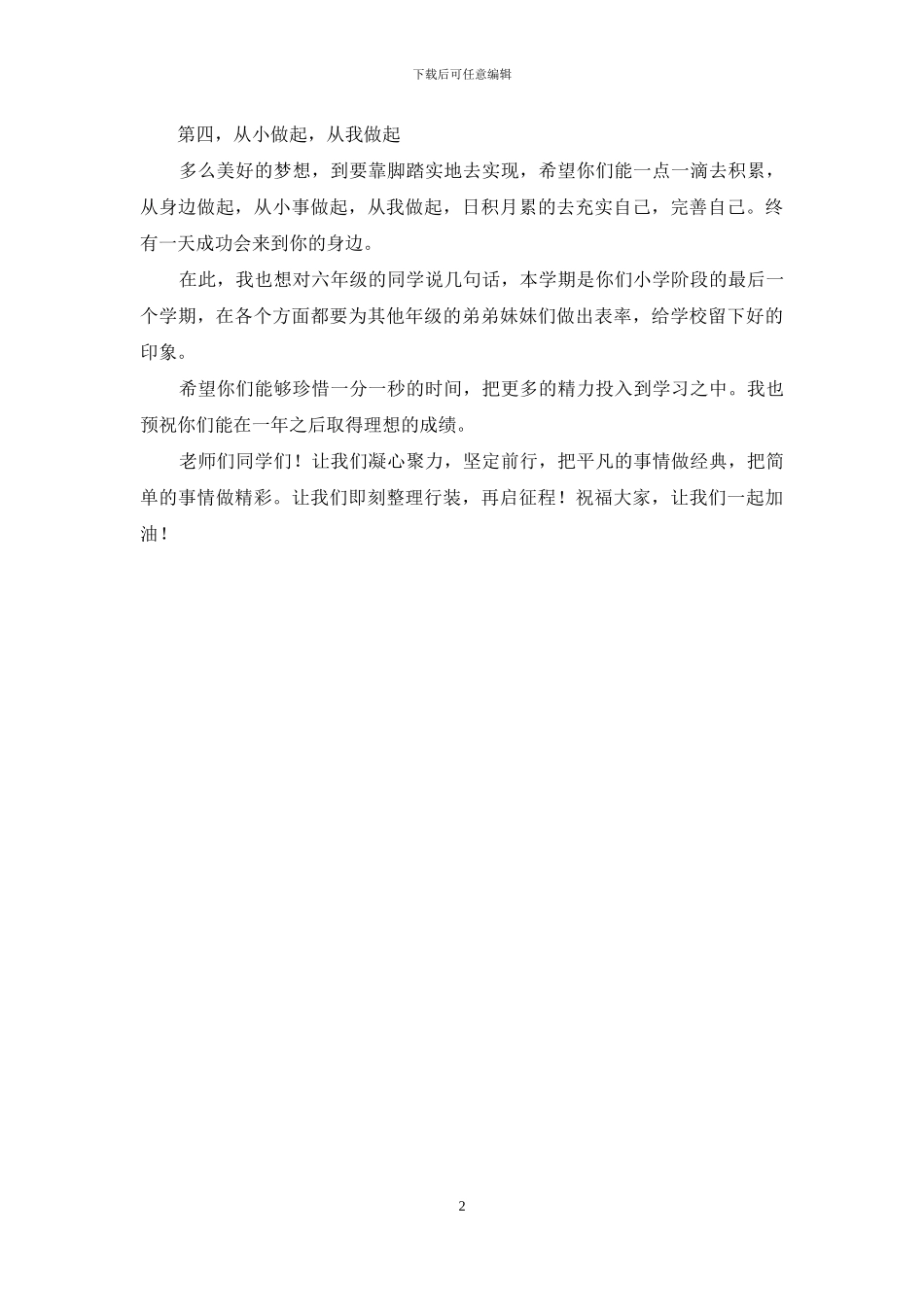 下载后可任意编辑

第四，从小做起，从我做起

多么美好的梦想，到要靠脚踏实地去实现，希望你们能一点一滴去积累，从身边做起，从小事做起，从我做起，日积月累的去充实自己，完善自己。终有一天成功会来到你的身边。

在此，我也想对六年级的同学说几句话，本学期是你们小学阶段的最后一个学期，在各个方面都要为其他年级的弟弟妹妹们做出表率，给学校留下好的印象。

希望你们能够珍惜一分一秒的时间，把更多的精力投入到学习之中。我也预祝你们能在一年之后取得理想的成绩。

老师们同学们！让我们凝心聚力，坚定前行，把平凡的事情做经典，把简单的事情做精彩。让我们即刻整理行装，再启征程！祝福大家，让我们一起加油！

2